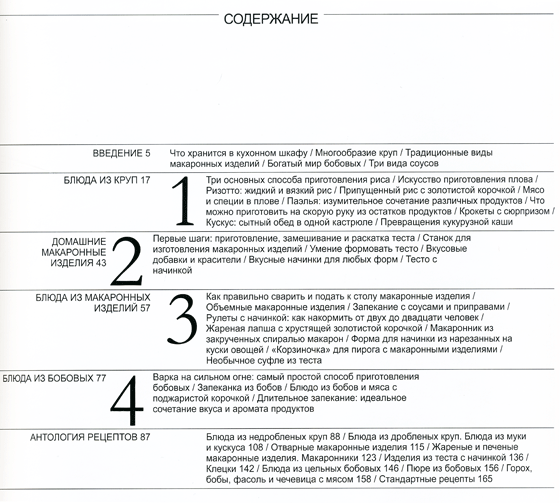 СОДЕРЖАНИЕ

ВВЕДЕНИЕ 5

Что хранится в кухонном шкафу / Многообразие круп / Традиционные виды макаронных изделий / Богатый мир бобовых / Три вида соусов

БЛЮДА ИЗ КРУП 17

1

Три основных способа приготовления риса / Искусство приготовления плова / Ризотто: жидкий и вязкий рис / Припущенный рис с золотистой корочкой / Мясо и специи в плове / Паэлья: изумительное сочетание различных продуктов / Что можно приготовить на скорую руку из остатков продуктов / Крокеты с сюрпризом / Кускус: сытный обед в одной кастрюле / Превращения кукурузной каши

ДОМАШНИЕ МАКАРОННЫЕ ИЗДЕЛИЯ 43

2

Первые шаги: приготовление, замешивание и раскатка теста / Станок для изготовления макаронных изделий / Умение формовать тесто / Вкусовые добавки и красители / Вкусные начинки для любых форм / Тесто с начинкой

БЛЮДА ИЗ МАКАРОННЫХ ИЗДЕЛИЙ 57

3

Как правильно сварить и подать к столу макаронные изделия / Объемные макаронные изделия / Запекание с соусами и приправами / Рулеты с начинкой: как накормить от двух до двадцати человек / Жареная лапша с хрустящей золотистой корочкой / Макаронник из закрученных спиралью макарон / Форма для начинки из нарезанных на куски овощей / «Корзиночка» для пирога с макаронными изделиями / Необычное суфле из теста

БЛЮДА ИЗ БОБОВЫХ 77

4

Варка на сильном огне: самый простой способ приготовления бобовых / Запеканка из бобов / Блюдо из бобов и мяса с поджаристой корочкой / Длительное запекание: идеальное сочетание вкуса и аромата продуктов

АНТОЛОГИЯ РЕЦЕПТОВ 87

Блюда из недробленых круп 88 / Блюда из дробленых круп. Блюда из муки и кускуса 108 / Отварные макаронные изделия 115 / Жареные и печеные макаронные изделия. Макаронники 123 / Изделия из теста с начинкой 136 / Клецки 142 / Блюда из цельных бобовых 146 / Пюре из бобовых 156 / Горох, бобы, фасоль и чечевица с мясом 158 / Стандартные рецепты 165